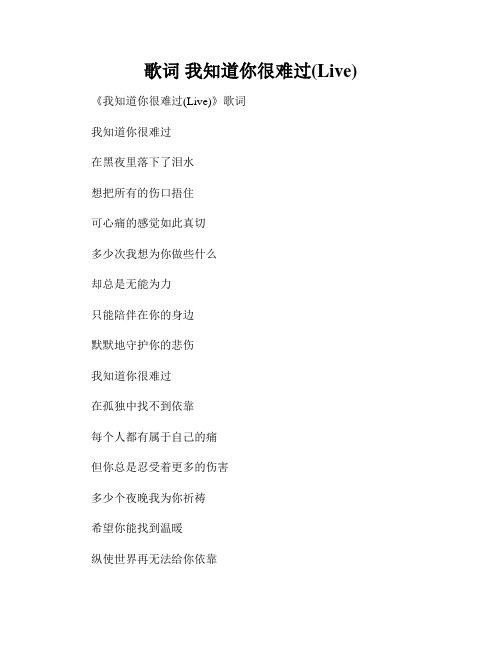 歌词 我知道你很难过(Live)

《我知道你很难过(Live)》歌词

我知道你很难过

在黑夜里落下了泪水

想把所有的伤口捂住

可心痛的感觉如此真切

多少次我想为你做些什么

却总是无能为力

只能陪伴在你的身边

默默地守护你的悲伤

我知道你很难过

在孤独中找不到依靠

每个人都有属于自己的痛

但你总是忍受着更多的伤害

多少个夜晚我为你祈祷

希望你能找到温暖

纵使世界再无法给你依靠